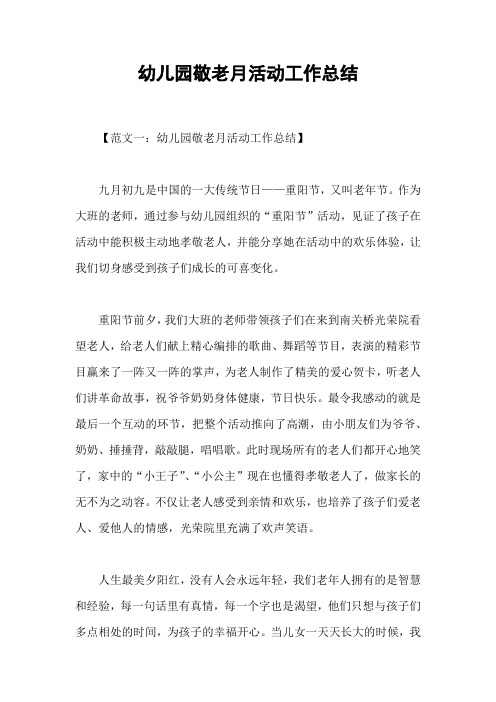 幼儿园敬老月活动工作总结

【范文一：幼儿园敬老月活动工作总结】

九月初九是中国的一大传统节日——重阳节，又叫老年节。作为大班的老师，通过参与幼儿园组织的“重阳节”活动，见证了孩子在活动中能积极主动地孝敬老人，并能分享她在活动中的欢乐体验，让我们切身感受到孩子们成长的可喜变化。

重阳节前夕，我们大班的老师带领孩子们在来到南关桥光荣院看望老人，给老人们献上精心编排的歌曲、舞蹈等节目，表演的精彩节目赢来了一阵又一阵的掌声，为老人制作了精美的爱心贺卡，听老人们讲革命故事，祝爷爷奶奶身体健康，节日快乐。最令我感动的就是最后一个互动的环节，把整个活动推向了高潮，由小朋友们为爷爷、奶奶、捶捶背，敲敲腿，唱唱歌。此时现场所有的老人们都开心地笑了，家中的“小王子”、“小公主”现在也懂得孝敬老人了，做家长的无不为之动容。不仅让老人感受到亲情和欢乐，也培养了孩子们爱老人、爱他人的情感，光荣院里充满了欢声笑语。

人生最美夕阳红，没有人会永远年轻，我们老年人拥有的是智慧和经验，每一句话里有真情，每一个字也是渴望，他们只想与孩子们多点相处的时间，为孩子的幸福开心。当儿女一天天长大的时候，我